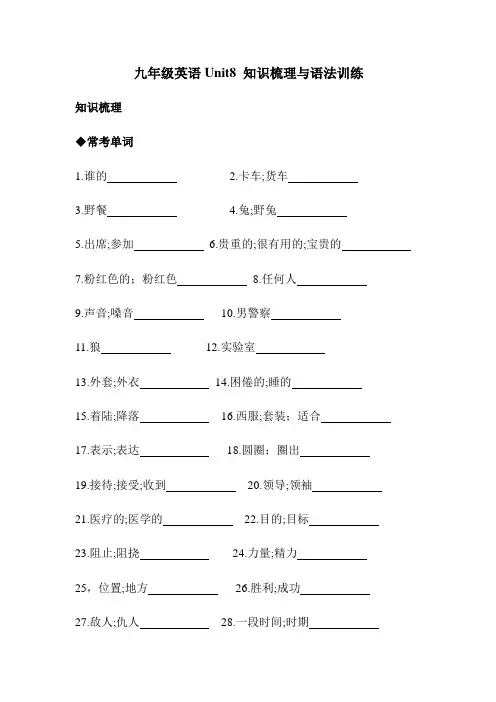 九年级英语 Unit8 知识梳理与语法训练

知识梳理

◆常考单词

1.谁的____________ 2.卡车;货车____________

3.野餐____________ 4.兔;野兔____________

5.出席;参加____________ 6.贵重的;很有用的;宝贵的____________

7.粉红色的：粉红色____________ 8.任何人____________

9.声音;噪音____________ 10.男警察____________

11.狼____________ 12.实验室____________

13.外套;外衣____________ 14.困倦的;睡的____________

15.着陆;降落____________ 16.西服;套装：适合____________

17.表示;表达____________ 18.圆圈：圈出____________

19.接待;接受;收到____________ 20.领导;领袖____________

21.医疗的;医学的____________ 22.目的;目标____________

23.阻止;阻挠____________ 24.力量;精力____________

25，位置;地方____________ 26.胜利;成功____________

27.敌人;仇人____________ 28.一段时间;时期____________